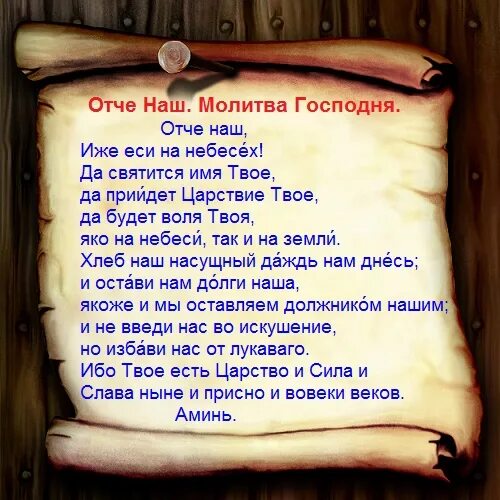 Отче Наш. Молитва Господня.

Отче наш,
Иже еси на небесе́х!
Да святится имя Твое,
да прии́дет Царствие Твое,
да будет воля Твоя,
яко на небеси́, так и на земли́.
Хлеб наш насущный да́ждь нам дне́сь;
и оста́ви нам до́лги наша,
якоже и мы оставляем должнико́м нашим;
и не введи нас во искушение,
но изба́ви нас от лукаваго.
Ибо Твое есть Царство и Сила и
Слава ныне и присно и вовеки веков.
Аминь.